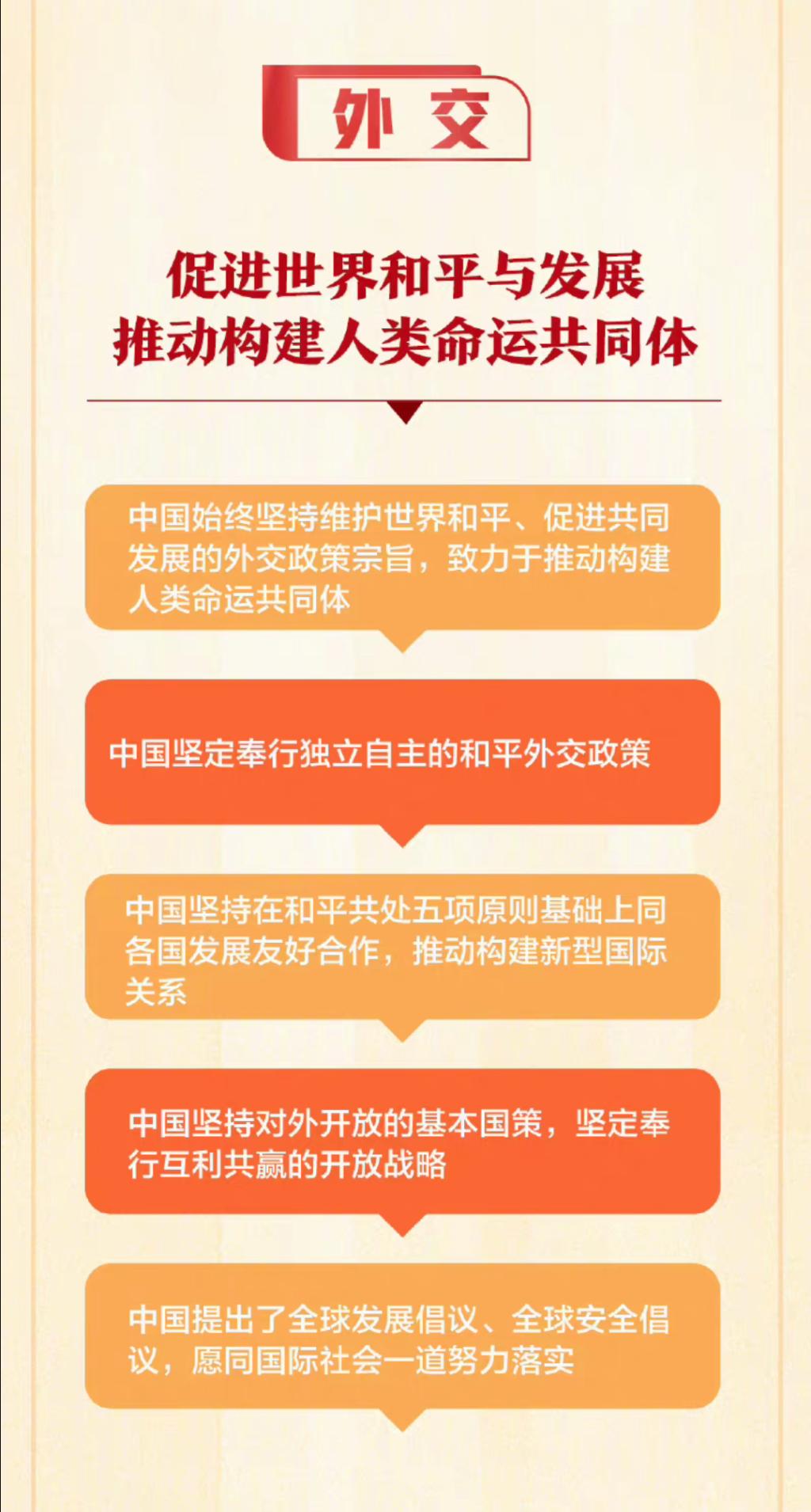 外交

促进世界和平与发展
推动构建人类命运共同体

中国始终坚持维护世界和平、促进共同发展的外交政策宗旨，致力于推动构建人类命运共同体

中国坚定奉行独立自主的和平外交政策

中国坚持在和平共处五项原则基础上同各国发展友好合作，推动构建新型国际关系

中国坚持对外开放的基本国策，坚定奉行互利共赢的开放战略

中国提出了全球发展倡议、全球安全倡议，愿同国际社会一道努力落实